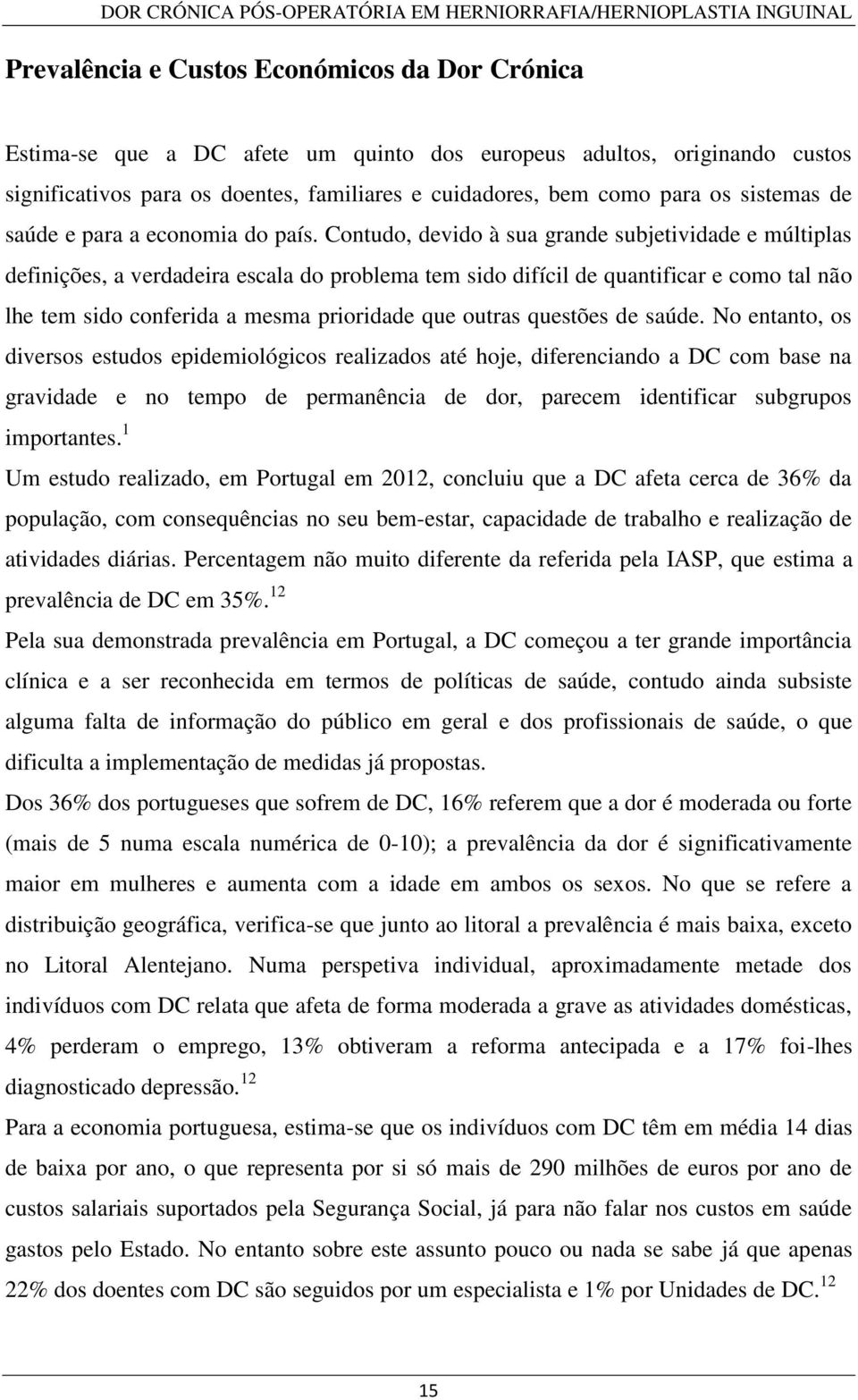 DOR CRÓNICA PÓS-OPERATÓRIA EM HERNIORRAFIA/HERNIOPLASTIA INGUINAL

Prevalência e Custos Económicos da Dor Crónica

Estima-se que a DC afete um quinto dos europeus adultos, originando custos significativos para os doentes, familiares e cuidadores, bem como para os sistemas de saúde e para a economia do país. Contudo, devido à sua grande subjetividade e múltiplas definições, a verdadeira escala do problema tem sido difícil de quantificar e como tal não lhe tem sido conferida a mesma prioridade que outras questões de saúde. No entanto, os diversos estudos epidemiológicos realizados até hoje, diferenciando a DC com base na gravidade e no tempo de permanência de dor, parecem identificar subgrupos importantes.$^{1}$

Um estudo realizado, em Portugal em 2012, concluiu que a DC afeta cerca de 36% da população, com consequências no seu bem-estar, capacidade de trabalho e realização de atividades diárias. Percentagem não muito diferente da referida pela IASP, que estima a prevalência de DC em 35%.$^{12}$

Pela sua demonstrada prevalência em Portugal, a DC começou a ter grande importância clínica e a ser reconhecida em termos de políticas de saúde, contudo ainda subsiste alguma falta de informação do público em geral e dos profissionais de saúde, o que dificulta a implementação de medidas já propostas.

Dos 36% dos portugueses que sofrem de DC, 16% referem que a dor é moderada ou forte (mais de 5 numa escala numérica de 0-10); a prevalência da dor é significativamente maior em mulheres e aumenta com a idade em ambos os sexos. No que se refere a distribuição geográfica, verifica-se que junto ao litoral a prevalência é mais baixa, exceto no Litoral Alentejano. Numa perspetiva individual, aproximadamente metade dos indivíduos com DC relata que afeta de forma moderada a grave as atividades domésticas, 4% perderam o emprego, 13% obtiveram a reforma antecipada e a 17% foi-lhes diagnosticado depressão.$^{12}$

Para a economia portuguesa, estima-se que os indivíduos com DC têm em média 14 dias de baixa por ano, o que representa por si só mais de 290 milhões de euros por ano de custos salariais suportados pela Segurança Social, já para não falar nos custos em saúde gastos pelo Estado. No entanto sobre este assunto pouco ou nada se sabe já que apenas 22% dos doentes com DC são seguidos por um especialista e 1% por Unidades de DC.$^{12}$

15